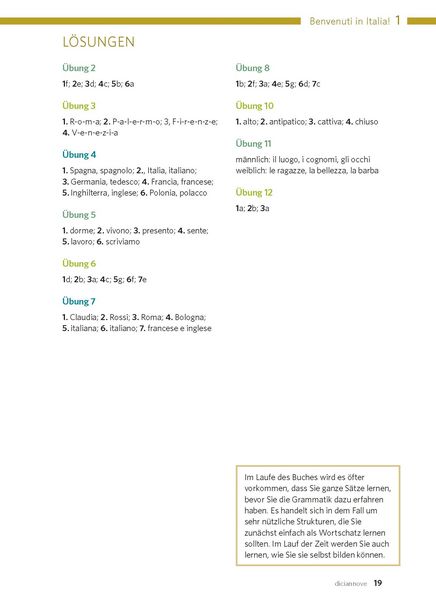 Benvenuti in Italia! 1

LÖSUNGEN

Übung 2

1f; 2e; 3d; 4c; 5b; 6a

Übung 3

1. R-o-m-a; 2. P-a-l-e-r-m-o; 3, F-i-r-e-n-z-e; 4. V-e-n-e-z-i-a

Übung 4

1. Spagna, spagnolo; 2., Italia, italiano; 3. Germania, tedesco; 4. Francia, francese; 5. Inghilterra, inglese; 6. Polonia, polacco

Übung 5

1. dorme; 2. vivono; 3. presento; 4. sente; 5. lavoro; 6. scriviamo

Übung 6

1d; 2b; 3a; 4c; 5g; 6f; 7e

Übung 7

1. Claudia; 2. Rossi; 3. Roma; 4. Bologna; 5. italiana; 6. italiano; 7. francese e inglese

Übung 8

1b; 2f; 3a; 4e; 5g; 6d; 7c

Übung 10

1. alto; 2. antipatico; 3. cattiva; 4. chiuso

Übung 11

männlich: il luogo, i cognomi, gli occhi
weiblich: le ragazze, la bellezza, la barba

Übung 12

1a; 2b; 3a

Im Laufe des Buches wird es öfter vorkommen, dass Sie ganze Sätze lernen, bevor Sie die Grammatik dazu erfahren haben. Es handelt sich in dem Fall um sehr nützliche Strukturen, die Sie zunächst einfach als Wortschatz lernen sollten. Im Lauf der Zeit werden Sie auch lernen, wie Sie sie selbst bilden können.

diciannove 19